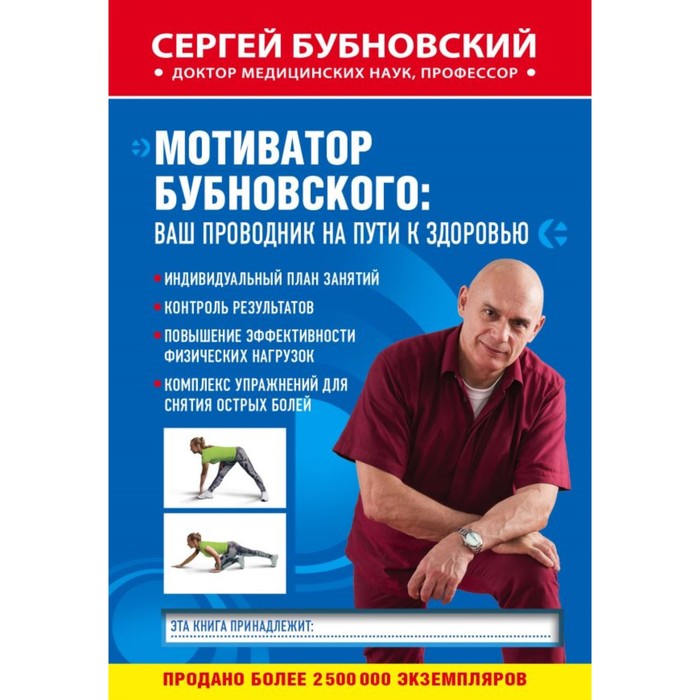 СЕРГЕЙ БУБНОВСКИЙ
• ДОКТОР МЕДИЦИНСКИХ НАУК, ПРОФЕССОР •

МОТИВАТОР БУБНОВСКОГО:
ВАШ ПРОВОДНИК НА ПУТИ К ЗДОРОВЬЮ

• ИНДИВИДУАЛЬНЫЙ ПЛАН ЗАНЯТИЙ
• КОНТРОЛЬ РЕЗУЛЬТАТОВ
• ПОВЫШЕНИЕ ЭФФЕКТИВНОСТИ ФИЗИЧЕСКИХ НАГРУЗОК
• КОМПЛЕКС УПРАЖНЕНИЙ ДЛЯ СНЯТИЯ ОСТРЫХ БОЛЕЙ

ЭТА КНИГА ПРИНАДЛЕЖИТ:

ПРОДАНО БОЛЕЕ 2 500 000 ЭКЗЕМПЛЯРОВ